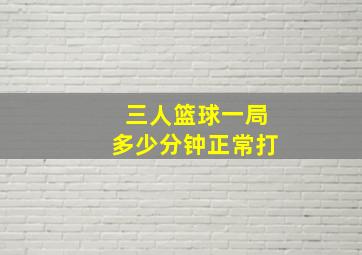 三人篮球一局
多少分钟正常打